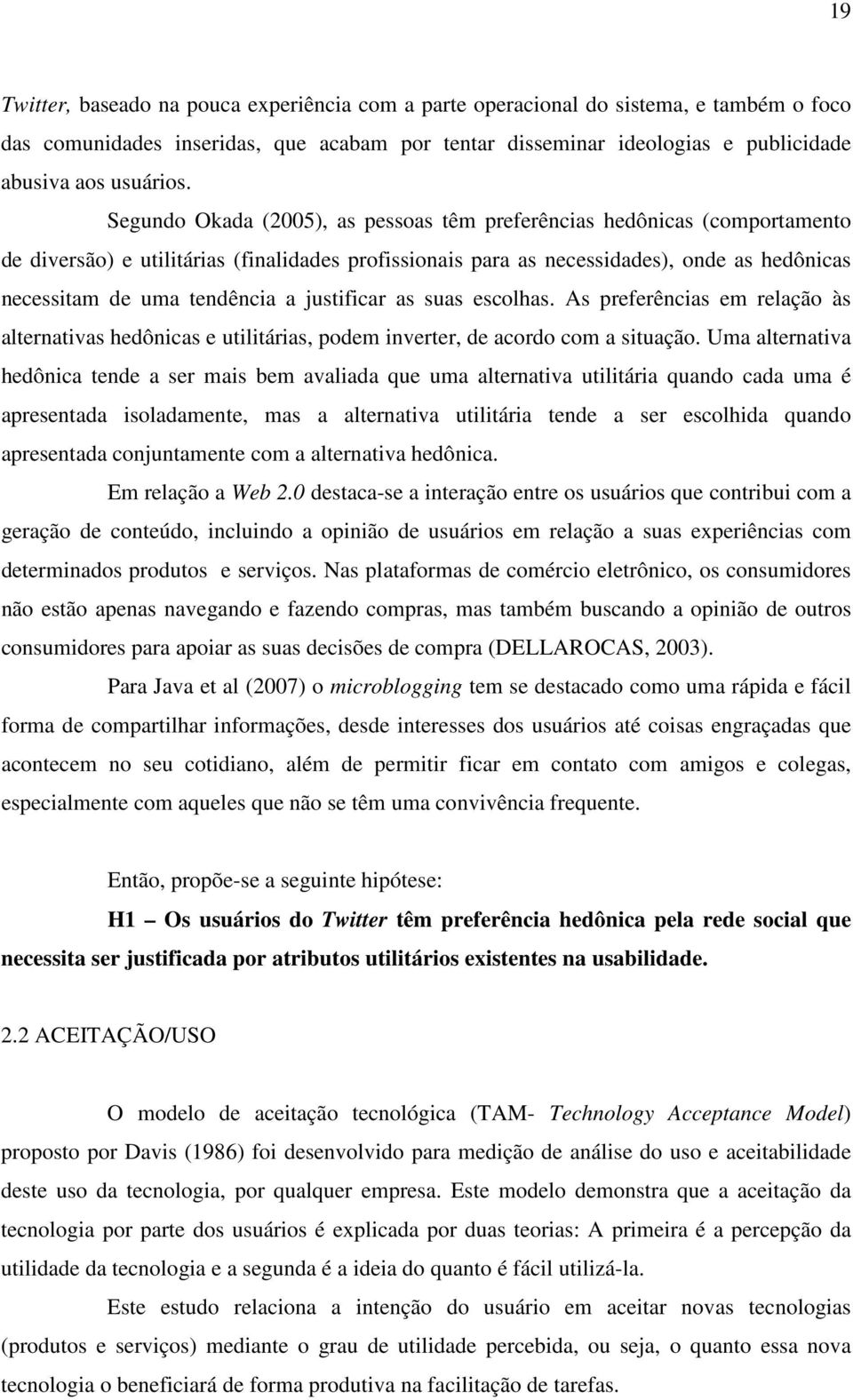 19

Twitter, baseado na pouca experiência com a parte operacional do sistema, e também o foco das comunidades inseridas, que acabam por tentar disseminar ideologias e publicidade abusiva aos usuários.

Segundo Okada (2005), as pessoas têm preferências hedônicas (comportamento de diversão) e utilitárias (finalidades profissionais para as necessidades), onde as hedônicas necessitam de uma tendência a justificar as suas escolhas. As preferências em relação às alternativas hedônicas e utilitárias, podem inverter, de acordo com a situação. Uma alternativa hedônica tende a ser mais bem avaliada que uma alternativa utilitária quando cada uma é apresentada isoladamente, mas a alternativa utilitária tende a ser escolhida quando apresentada conjuntamente com a alternativa hedônica.

Em relação a Web 2.0 destaca-se a interação entre os usuários que contribui com a geração de conteúdo, incluindo a opinião de usuários em relação a suas experiências com determinados produtos e serviços. Nas plataformas de comércio eletrônico, os consumidores não estão apenas navegando e fazendo compras, mas também buscando a opinião de outros consumidores para apoiar as suas decisões de compra (DELLAROCAS, 2003).

Para Java et al (2007) o microblogging tem se destacado como uma rápida e fácil forma de compartilhar informações, desde interesses dos usuários até coisas engraçadas que acontecem no seu cotidiano, além de permitir ficar em contato com amigos e colegas, especialmente com aqueles que não se têm uma convivência frequente.

Então, propõe-se a seguinte hipótese:

H1 – Os usuários do Twitter têm preferência hedônica pela rede social que necessita ser justificada por atributos utilitários existentes na usabilidade.

2.2 ACEITAÇÃO/USO

O modelo de aceitação tecnológica (TAM- Technology Acceptance Model) proposto por Davis (1986) foi desenvolvido para medição de análise do uso e aceitabilidade deste uso da tecnologia, por qualquer empresa. Este modelo demonstra que a aceitação da tecnologia por parte dos usuários é explicada por duas teorias: A primeira é a percepção da utilidade da tecnologia e a segunda é a ideia do quanto é fácil utilizá-la.

Este estudo relaciona a intenção do usuário em aceitar novas tecnologias (produtos e serviços) mediante o grau de utilidade percebida, ou seja, o quanto essa nova tecnologia o beneficiará de forma produtiva na facilitação de tarefas.